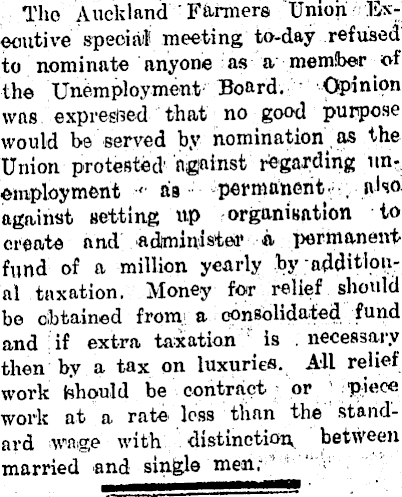 The Auckland Farmers Union Executive special meeting to-day refused to nominate anyone as a member of the Unemployment Board. Opinion was expressed that no good purpose would be served by nomination as the Union protested against regarding unemployment as permanent, also against setting up organisation to create and administer a permanent fund of a million yearly by additional taxation. Money for relief should be obtained from a consolidated fund and if extra taxation is necessary then by a tax on luxuries. All relief work should be contract or piece work at a rate less than the standard wage with distinction between married and single men.